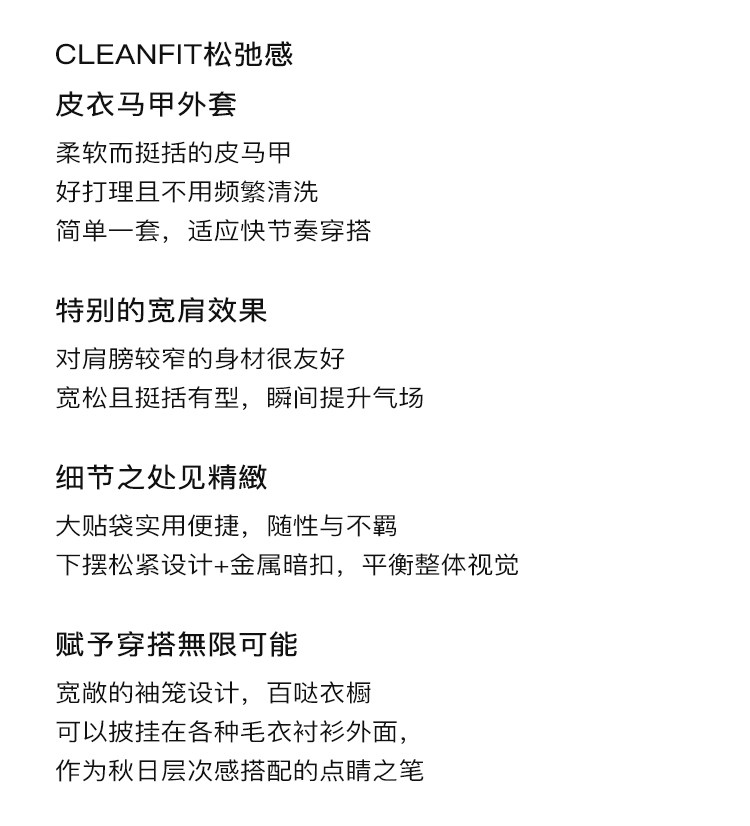 CLEANFIT松弛感

皮衣马甲外套

柔软而挺括的皮马甲
好打理且不用频繁清洗
简单一套，适应快节奏穿搭

特别的宽肩效果

对肩膀较窄的身材很友好
宽松且挺括有型，瞬间提升气场

细节之处见精緻

大贴袋实用便捷，随性与不羁
下摆松紧设计+金属暗扣，平衡整体视觉

赋予穿搭無限可能

宽敞的袖笼设计，百哒衣橱
可以披挂在各种毛衣衬衫外面，
作为秋日层次感搭配的点睛之笔